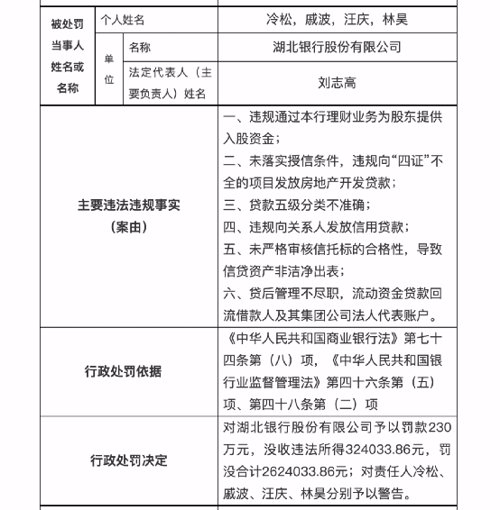 | 被处罚当事人姓名或名称 | 个人姓名 | | 冷松，戚波，汪庆，林昊 |
|---|---|---|---|
| | 单位 | 名称 | 湖北银行股份有限公司 |
| | | 法定代表人（主要负责人）姓名 | 刘志高 |
| 主要违法违规事实（案由） | | | 一、违规通过本行理财业务为股东提供入股资金；<br>二、未落实授信条件，违规向“四证”不全的项目发放房地产开发贷款；<br>三、贷款五级分类不准确；<br>四、违规向关系人发放信用贷款；<br>五、未严格审核信托标的合格性，导致信贷资产非洁净出表；<br>六、贷后管理不尽职，流动资金贷款回流借款人及其集团公司法人代表账户。 |
| 行政处罚依据 | | | 《中华人民共和国商业银行法》第七十四条第（八）项，《中华人民共和国银行业监督管理法》第四十六条第（五）项、第四十八条第（二）项 |
| 行政处罚决定 | | | 对湖北银行股份有限公司予以罚款230万元，没收违法所得324033.86元，罚没合计2624033.86元；对责任人冷松、戚波、汪庆、林昊分别予以警告。 |